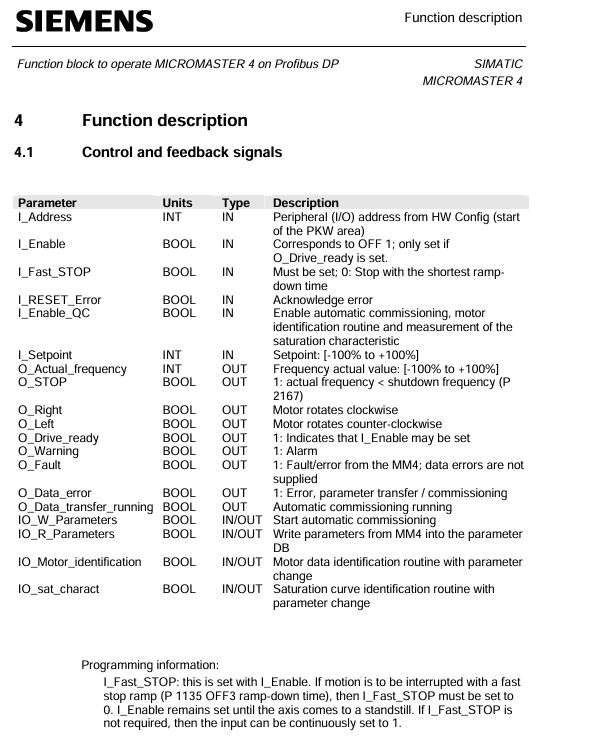 SIEMENS

Function description

Function block to operate MICROMASTER 4 on Profibus DP

SIMATIC
MICROMASTER 4

4 Function description

4.1 Control and feedback signals

| Parameter | Units | Type | Description |
|---|---|---|---|
| I_Address | INT | IN | Peripheral (I/O) address from HW Config (start of the PKW area) |
| I_Enable | BOOL | IN | Corresponds to OFF 1; only set if O_Drive_ready is set. |
| I_Fast_STOP | BOOL | IN | Must be set; 0: Stop with the shortest ramp-down time |
| I_RESET_Error | BOOL | IN | Acknowledge error |
| I_Enable_QC | BOOL | IN | Enable automatic commissioning, motor identification routine and measurement of the saturation characteristic |
| I_Setpoint | INT | IN | Setpoint: [-100% to +100%] |
| O_Actual_frequency | INT | OUT | Frequency actual value: [-100% to +100%] |
| O_STOP | BOOL | OUT | 1: actual frequency < shutdown frequency (P 2167) |
| O_Right | BOOL | OUT | Motor rotates clockwise |
| O_Left | BOOL | OUT | Motor rotates counter-clockwise |
| O_Drive_ready | BOOL | OUT | 1: Indicates that I_Enable may be set |
| O_Warning | BOOL | OUT | 1: Alarm |
| O_Fault | BOOL | OUT | 1: Fault/error from the MM4; data errors are not supplied |
| O_Data_error | BOOL | OUT | 1: Error, parameter transfer / commissioning |
| O_Data_transfer_running | BOOL | OUT | Automatic commissioning running |
| IO_W_Parameters | BOOL | IN/OUT | Start automatic commissioning |
| IO_R_Parameters | BOOL | IN/OUT | Write parameters from MM4 into the parameter DB |
| IO_Motor_identification | BOOL | IN/OUT | Motor data identification routine with parameter change |
| IO_sat_charact | BOOL | IN/OUT | Saturation curve identification routine with parameter change |

Programming information:

I_Fast_STOP: this is set with I_Enable. If motion is to be interrupted with a fast stop ramp (P 1135 OFF3 ramp-down time), then I_Fast_STOP must be set to 0. I_Enable remains set until the axis comes to a standstill. If I_Fast_STOP is not required, then the input can be continuously set to 1.